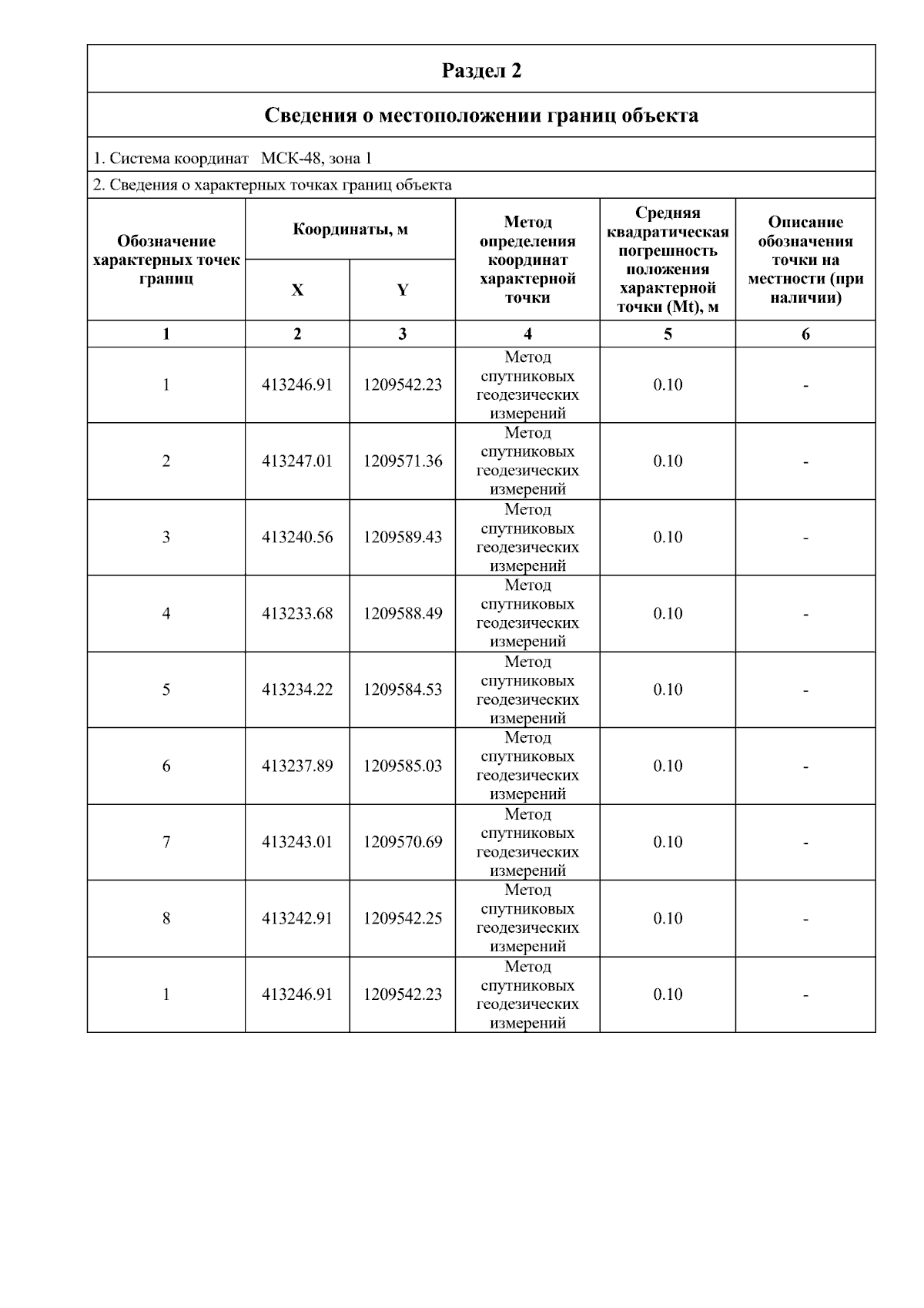 Раздел 2

Сведения о местоположении границ объекта

1. Система координат МСК-48, зона 1

2. Сведения о характерных точках границ объекта

| Обозначение характерных точек границ | Координаты, м X | Координаты, м Y | Метод определения координат характерной точки | Средняя квадратическая погрешность положения характерной точки (Mt), м | Описание обозначения точки на местности (при наличии) |
|---|---|---|---|---|---|
| 1 | 2 | 3 | 4 | 5 | 6 |
| 1 | 413246.91 | 1209542.23 | Метод спутниковых геодезических измерений | 0.10 | - |
| 2 | 413247.01 | 1209571.36 | Метод спутниковых геодезических измерений | 0.10 | - |
| 3 | 413240.56 | 1209589.43 | Метод спутниковых геодезических измерений | 0.10 | - |
| 4 | 413233.68 | 1209588.49 | Метод спутниковых геодезических измерений | 0.10 | - |
| 5 | 413234.22 | 1209584.53 | Метод спутниковых геодезических измерений | 0.10 | - |
| 6 | 413237.89 | 1209585.03 | Метод спутниковых геодезических измерений | 0.10 | - |
| 7 | 413243.01 | 1209570.69 | Метод спутниковых геодезических измерений | 0.10 | - |
| 8 | 413242.91 | 1209542.25 | Метод спутниковых геодезических измерений | 0.10 | - |
| 1 | 413246.91 | 1209542.23 | Метод спутниковых геодезических измерений | 0.10 | - |